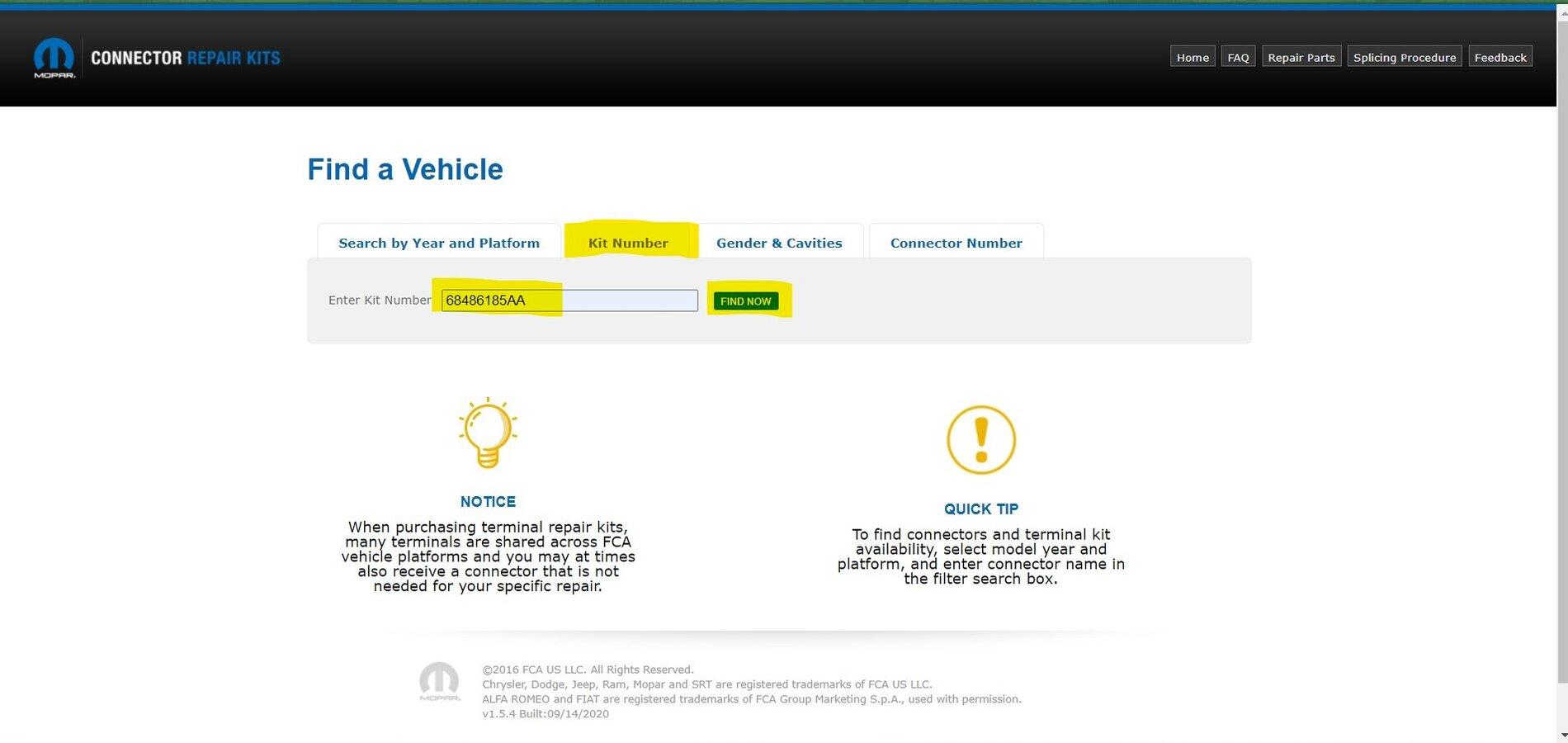 MOPAR. CONNECTOR REPAIR KITS

Home FAQ Repair Parts Splicing Procedure Feedback

Find a Vehicle

Search by Year and Platform Kit Number Gender & Cavities Connector Number

Enter Kit Number 68486185AA FIND NOW

NOTICE

When purchasing terminal repair kits, many terminals are shared across FCA vehicle platforms and you may at times also receive a connector that is not needed for your specific repair.

QUICK TIP

To find connectors and terminal kit availability, select model year and platform, and enter connector name in the filter search box.

MOPAR.

©2016 FCA US LLC. All Rights Reserved.
Chrysler, Dodge, Jeep, Ram, Mopar and SRT are registered trademarks of FCA US LLC.
ALFA ROMEO and FIAT are registered trademarks of FCA Group Marketing S.p.A., used with permission.
v1.5.4 Built:09/14/2020